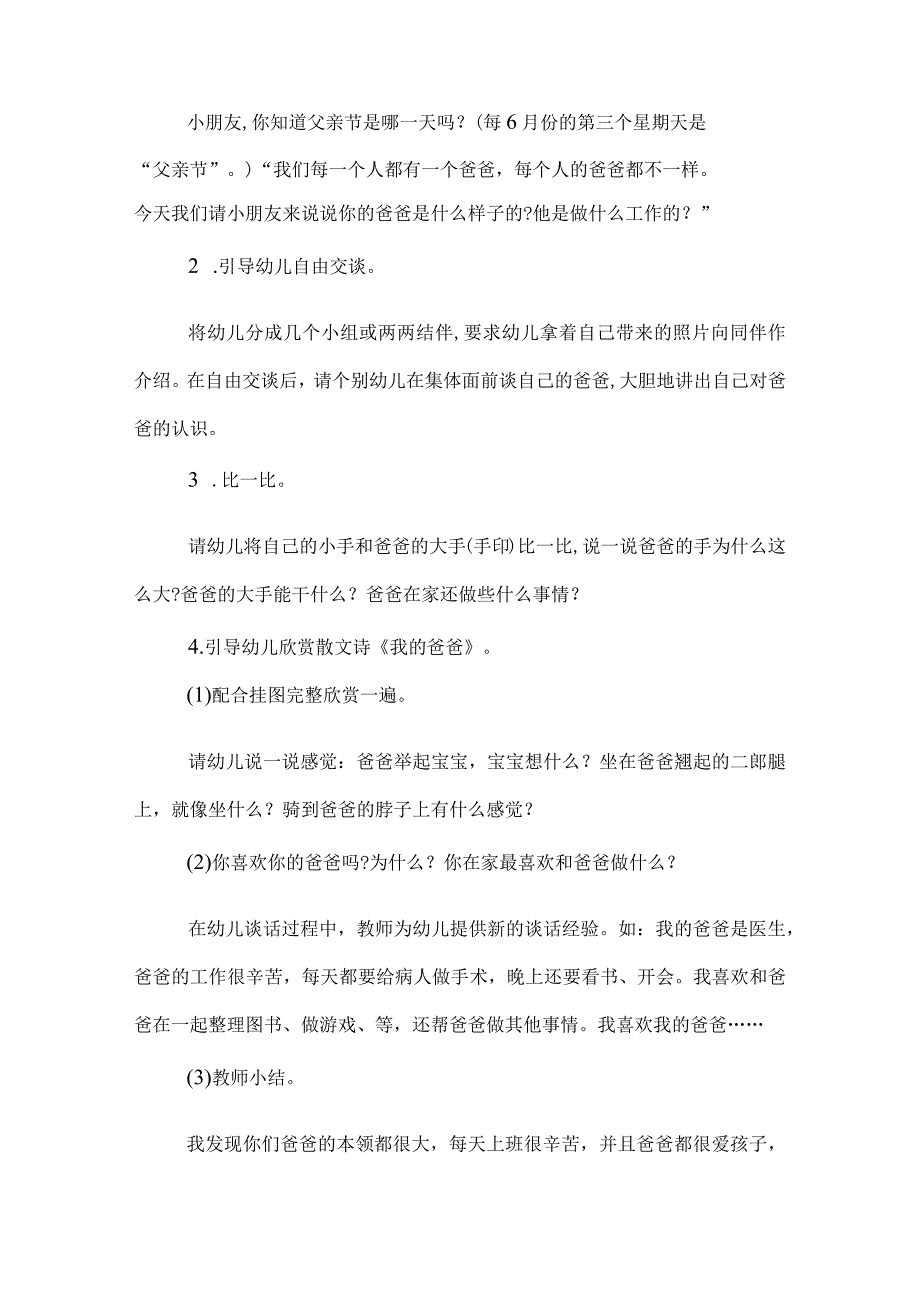 小朋友，你知道父亲节是哪一天吗？(每6月份的第三个星期天是“父亲节”。)“我们每一个人都有一个爸爸，每个人的爸爸都不一样。今天我们请小朋友来说说你的爸爸是什么样子的?他是做什么工作的？”

2 .引导幼儿自由交谈。

将幼儿分成几个小组或两两结伴，要求幼儿拿着自己带来的照片向同伴作介绍。在自由交谈后，请个别幼儿在集体面前谈自己的爸爸，大胆地讲出自己对爸爸的认识。

3 .比一比。

请幼儿将自己的小手和爸爸的大手(手印)比一比，说一说爸爸的手为什么这么大?爸爸的大手能干什么？爸爸在家还做些什么事情？

4.引导幼儿欣赏散文诗《我的爸爸》。

(1)配合挂图完整欣赏一遍。

请幼儿说一说感觉：爸爸举起宝宝，宝宝想什么？坐在爸爸翘起的二郎腿上，就像坐什么？骑到爸爸的脖子上有什么感觉？

(2)你喜欢你的爸爸吗?为什么？你在家最喜欢和爸爸做什么？

在幼儿谈话过程中，教师为幼儿提供新的谈话经验。如：我的爸爸是医生，爸爸的工作很辛苦，每天都要给病人做手术，晚上还要看书、开会。我喜欢和爸爸在一起整理图书、做游戏、等，还帮爸爸做其他事情。我喜欢我的爸爸……

(3)教师小结。

我发现你们爸爸的本领都很大，每天上班很辛苦，并且爸爸都很爱孩子，